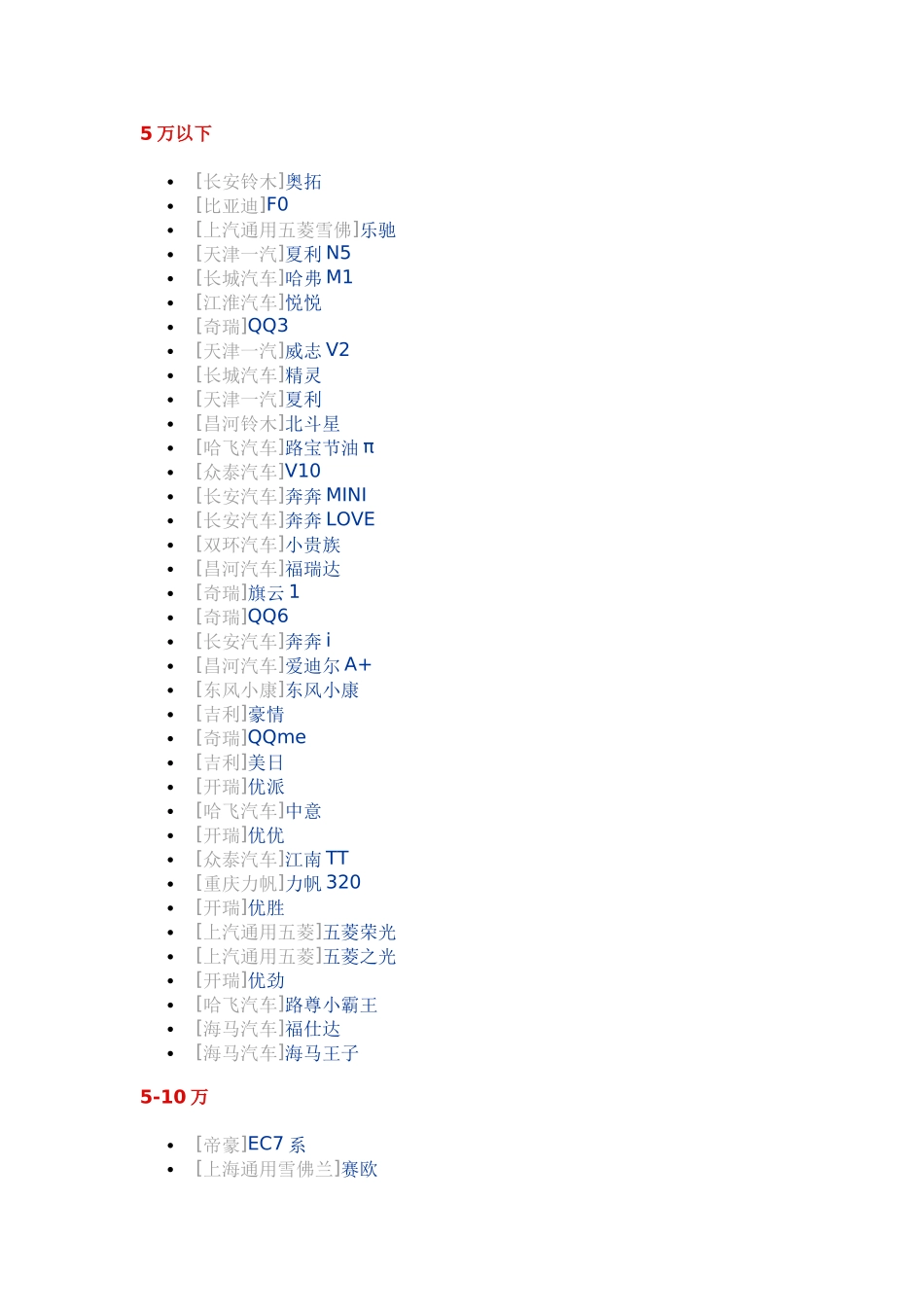 5万以下

• [长安铃木]奥拓
• [比亚迪]F0
• [上汽通用五菱雪佛]乐驰
• [天津一汽]夏利N5
• [长城汽车]哈弗M1
• [江淮汽车]悦悦
• [奇瑞]QQ3
• [天津一汽]威志V2
• [长城汽车]精灵
• [天津一汽]夏利
• [昌河铃木]北斗星
• [哈飞汽车]路宝节油π
• [众泰汽车]V10
• [长安汽车]奔奔MINI
• [长安汽车]奔奔LOVE
• [双环汽车]小贵族
• [昌河汽车]福瑞达
• [奇瑞]旗云1
• [奇瑞]QQ6
• [长安汽车]奔奔i
• [昌河汽车]爱迪尔A+
• [东风小康]东风小康
• [吉利]豪情
• [奇瑞]QQme
• [吉利]美日
• [开瑞]优派
• [哈飞汽车]中意
• [开瑞]优优
• [众泰汽车]江南TT
• [重庆力帆]力帆320
• [开瑞]优胜
• [上汽通用五菱]五菱荣光
• [上汽通用五菱]五菱之光
• [开瑞]优劲
• [哈飞汽车]路尊小霸王
• [海马汽车]福仕达
• [海马汽车]海马王子

5-10万

• [帝豪]EC7系
• [上海通用雪佛兰]赛欧